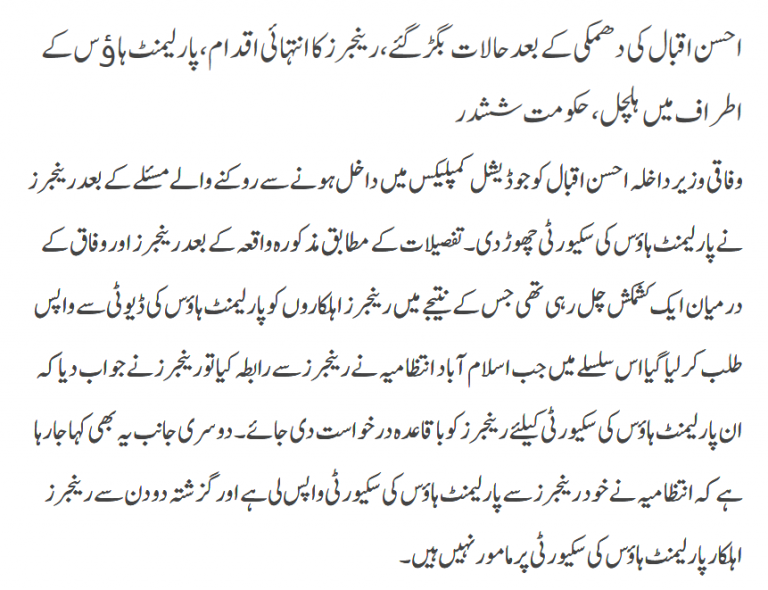 احسن اقبال کی دھمکی کے بعد حالات بگڑ گئے، رینجرز کا انتہائی اقدام، پارلیمنٹ ہاؤس کے اطراف میں ہلچل، حکومت ششدر

وفاقی وزیر داخلہ احسن اقبال کو جوڈیشل کمپلیکس میں داخل ہونے سے روکنے والے مسئلے کے بعد رینجرز نے پارلیمنٹ ہاؤس کی سکیورٹی چھوڑ دی۔ تفصیلات کے مطابق مذکورہ واقعہ کے بعد رینجرز اور وفاق کے درمیان ایک کشمکش چل رہی تھی جس کے نتیجے میں رینجرز اہلکاروں کو پارلیمنٹ ہاؤس کی ڈیوٹی سے واپس طلب کر لیا گیا اس سلسلے میں جب اسلام آباد انتظامیہ نے رینجرز سے رابطہ کیا تو رینجرز نے جواب دیا کہ ان پارلیمنٹ ہاؤس کی سکیورٹی کیلئے رینجرز کو باقاعدہ درخواست دی جائے۔ دوسری جانب یہ بھی کہا جا رہا ہے کہ انتظامیہ نے خود رینجرز سے پارلیمنٹ ہاؤس کی سکیورٹی واپس لی ہے اور گزشتہ دو دن سے رینجرز اہلکار پارلیمنٹ ہاؤس کی سکیورٹی پر مامور نہیں ہیں۔